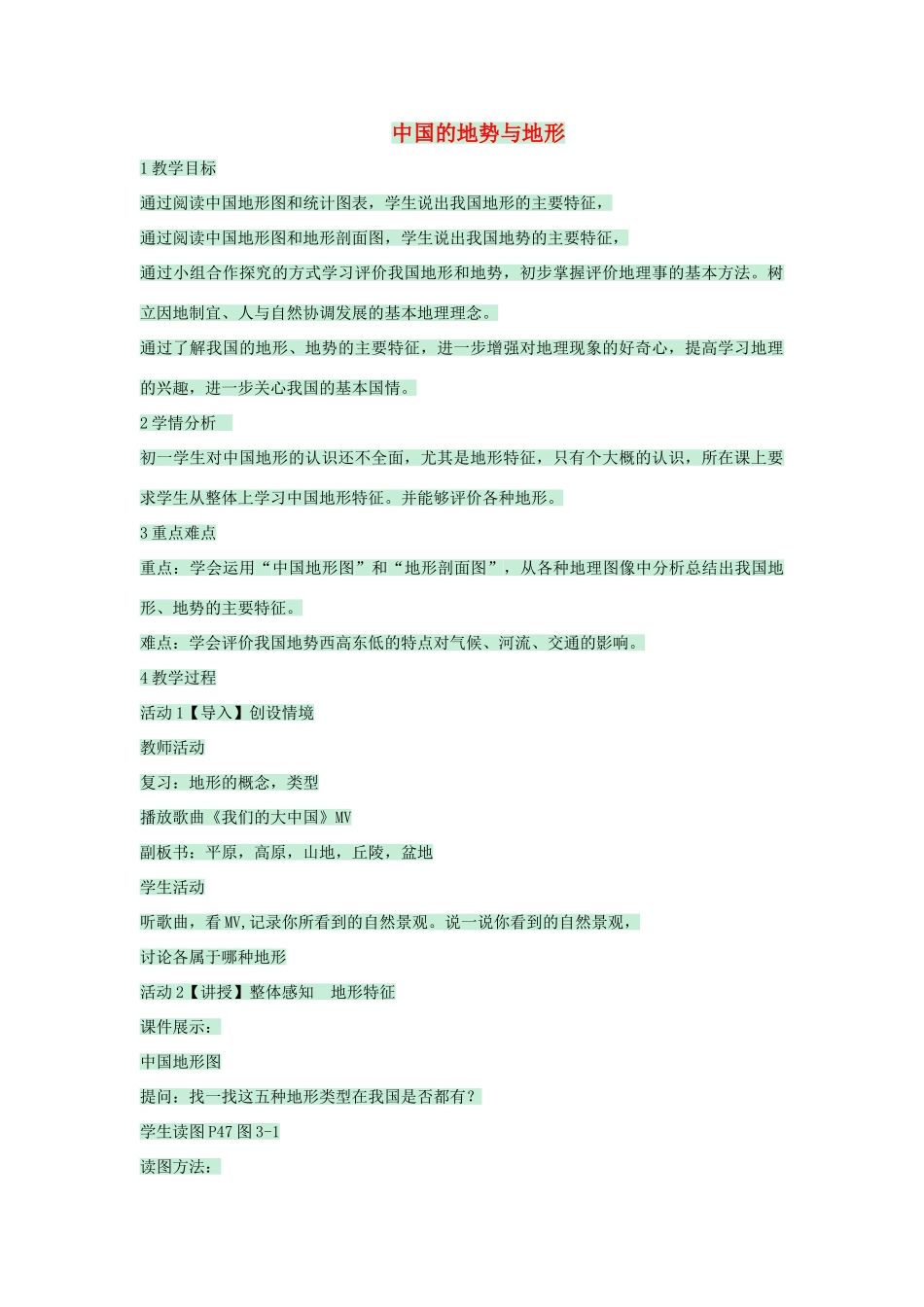 中国的地势与地形

1 教学目标

通过阅读中国地形图和统计图表，学生说出我国地形的主要特征，

通过阅读中国地形图和地形剖面图，学生说出我国地势的主要特征，

通过小组合作探究的方式学习评价我国地形和地势，初步掌握评价地理事的基本方法。树立因地制宜、人与自然协调发展的基本地理理念。

通过了解我国的地形、地势的主要特征，进一步增强对地理现象的好奇心，提高学习地理的兴趣，进一步关心我国的基本国情。

2 学情分析

初一学生对中国地形的认识还不全面，尤其是地形特征，只有个大概的认识，所在课上要求学生从整体上学习中国地形特征。并能够评价各种地形。

3 重点难点

重点：学会运用“中国地形图”和“地形剖面图”，从各种地理图像中分析总结出我国地形、地势的主要特征。

难点：学会评价我国地势西高东低的特点对气候、河流、交通的影响。

4 教学过程

活动 1【导入】创设情境

教师活动

复习：地形的概念，类型

播放歌曲《我们的大中国》MV

副板书：平原，高原，山地，丘陵，盆地

学生活动

听歌曲，看 MV,记录你所看到的自然景观。说一说你看到的自然景观，

讨论各属于哪种地形

活动 2【讲授】整体感知　地形特征

课件展示：

中国地形图

提问：找一找这五种地形类型在我国是否都有？

学生读图 P47 图 3-1

读图方法：